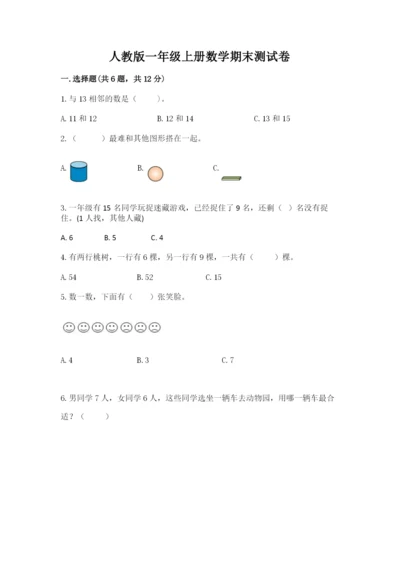 人教版一年级上册数学期末测试卷

一. 选择题(共 6 题，共 12 分)

1. 与 13 相邻的数是（　　）。

A. 11 和 12　　B. 12 和 14　　C. 13 和 15

2.（　　）最难和其他图形搭在一起。

A.　　B.　　C.

3. 一年级有 15 名同学玩捉迷藏游戏，已经捉住了 9 名，还剩（ ）名没有捉住。(1 人找，其他人藏)

A. 6　　B. 5　　C. 4

4. 有两行桃树，一行有 6 棵，另一行有 9 棵，一共有（　　）棵。

A. 54　　B. 52　　C. 15

5. 数一数，下面有（　　）张笑脸。

A. 4　　B. 3　　C. 7

6. 男同学 7 人，女同学 6 人，这些同学选坐一辆车去动物园，用哪一辆车最合适？（　　）